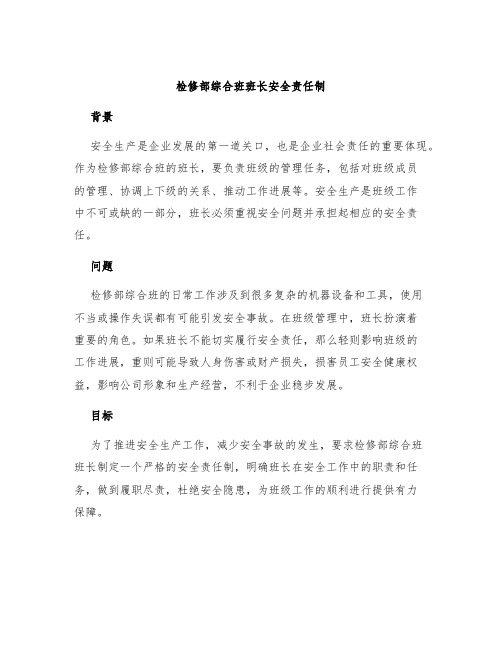 检修部综合班班长安全责任制

背景

安全生产是企业发展的第一道关口，也是企业社会责任的重要体现。作为检修部综合班的班长，要负责班级的管理任务，包括对班级成员的管理、协调上下级的关系、推动工作进展等。安全生产是班级工作中不可或缺的一部分，班长必须重视安全问题并承担起相应的安全责任。

问题

检修部综合班的日常工作涉及到很多复杂的机器设备和工具，使用不当或操作失误都有可能引发安全事故。在班级管理中，班长扮演着重要的角色。如果班长不能切实履行安全责任，那么轻则影响班级的工作进展，重则可能导致人身伤害或财产损失，损害员工安全健康权益，影响公司形象和生产经营，不利于企业稳步发展。

目标

为了推进安全生产工作，减少安全事故的发生，要求检修部综合班班长制定一个严格的安全责任制，明确班长在安全工作中的职责和任务，做到履职尽责，杜绝安全隐患，为班级工作的顺利进行提供有力保障。